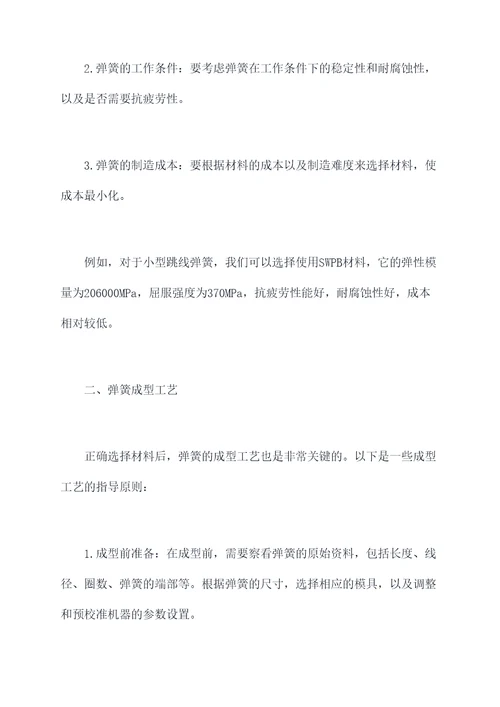 2.弹簧的工作条件：要考虑弹簧在工作条件下的稳定性和耐腐蚀性，以及是否需要抗疲劳性。

3.弹簧的制造成本：要根据材料的成本以及制造难度来选择材料，使成本最小化。

例如，对于小型跳线弹簧，我们可以选择使用SWPB材料，它的弹性模量为206000MPa，屈服强度为370MPa，抗疲劳性能好，耐腐蚀性好，成本相对较低。

二、弹簧成型工艺

正确选择材料后，弹簧的成型工艺也是非常关键的。以下是一些成型工艺的指导原则：

1.成型前准备：在成型前，需要察看弹簧的原始资料，包括长度、线径、圈数、弹簧的端部等。根据弹簧的尺寸，选择相应的模具，以及调整和预校准机器的参数设置。